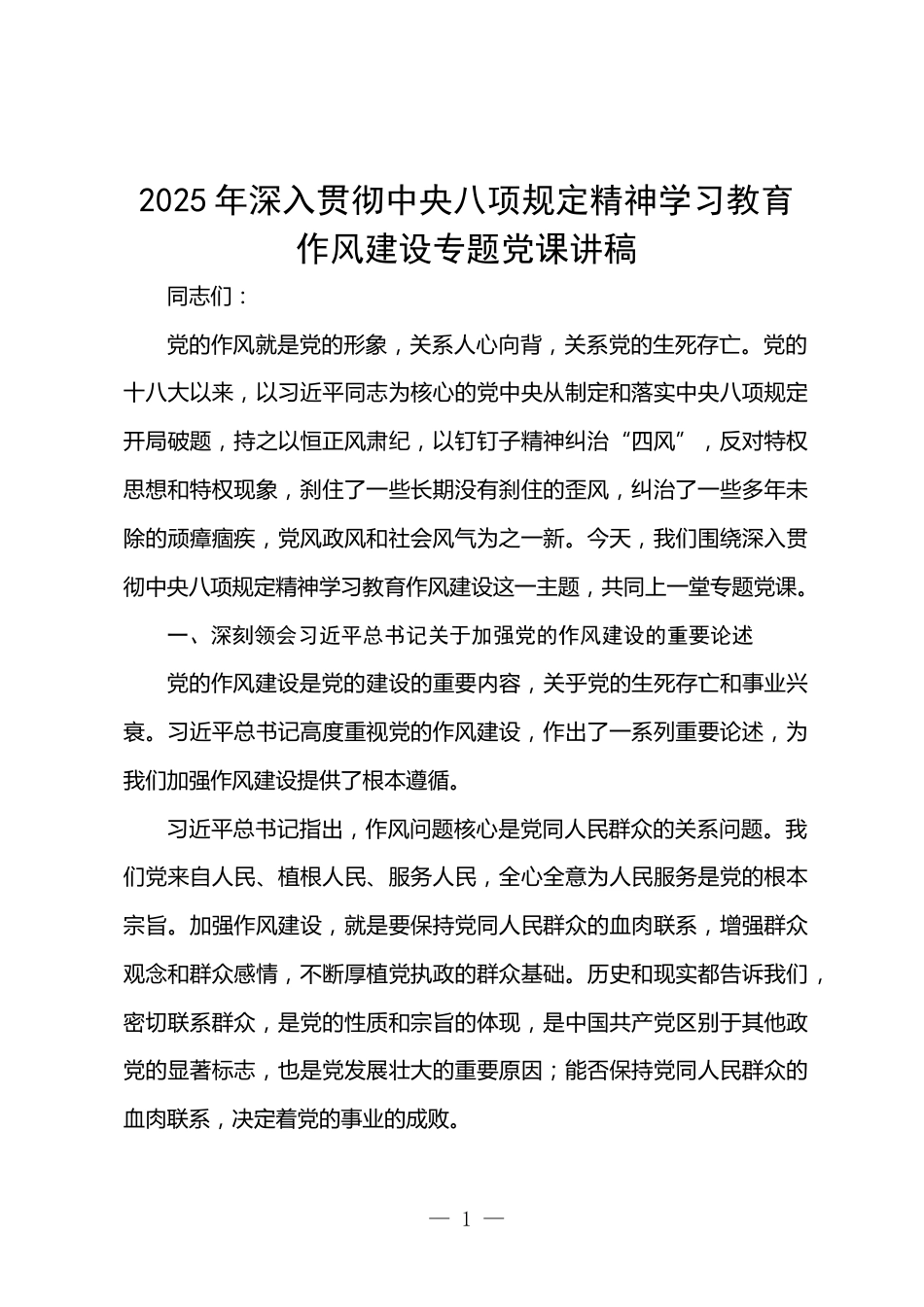 2025年深入贯彻中央八项规定精神学习教育作风建设专题党课讲稿

同志们：

党的作风就是党的形象，关系人心向背，关系党的生死存亡。党的十八大以来，以习近平同志为核心的党中央从制定和落实中央八项规定开局破题，持之以恒正风肃纪，以钉钉子精神纠治“四风”，反对特权思想和特权现象，刹住了一些长期没有刹住的歪风，纠治了一些多年未除的顽瘴痼疾，党风政风和社会风气为之一新。今天，我们围绕深入贯彻中央八项规定精神学习教育作风建设这一主题，共同上一堂专题党课。

一、深刻领会习近平总书记关于加强党的作风建设的重要论述

党的作风建设是党的建设的重要内容，关乎党的生死存亡和事业兴衰。习近平总书记高度重视党的作风建设，作出了一系列重要论述，为我们加强作风建设提供了根本遵循。

习近平总书记指出，作风问题核心是党同人民群众的关系问题。我们党来自人民、植根人民、服务人民，全心全意为人民服务是党的根本宗旨。加强作风建设，就是要保持党同人民群众的血肉联系，增强群众观念和群众感情，不断厚植党执政的群众基础。历史和现实都告诉我们，密切联系群众，是党的性质和宗旨的体现，是中国共产党区别于其他政党的显著标志，也是党发展壮大的重要原因；能否保持党同人民群众的血肉联系，决定着党的事业的成败。

— 1 —